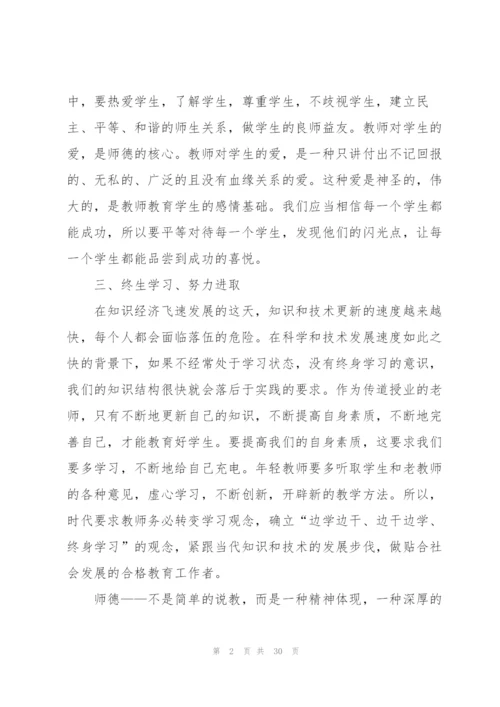 中，要热爱学生，了解学生，尊重学生，不歧视学生，建立民主、平等、和谐的师生关系，做学生的良师益友。教师对学生的爱，是师德的核心。教师对学生的爱，是一种只讲付出不记回报的、无私的、广泛的且没有血缘关系的爱。这种爱是神圣的，伟大的，是教师教育学生的感情基础。我们应当相信每一个学生都能成功，所以要平等对待每一个学生，发现他们的闪光点，让每一个学生都能品尝到成功的喜悦。

三、终生学习、努力进取

在知识经济飞速发展的这天，知识和技术更新的速度越来越快，每个人都会面临落伍的危险。在科学和技术发展速度如此之快的背景下，如果不经常处于学习状态，没有终身学习的意识，我们的知识结构很快就会落后于实践的要求。作为传道授业的老师，只有不断地更新自己的知识，不断提高自身素质，不断地完善自己，才能教育好学生。要提高我们的自身素质，这要求我们要多学习，不断地给自己充电。年轻教师要多听取学生和老教师的各种意见，虚心学习，不断创新，开辟新的教学方法。所以，时代要求教师务必转变学习观念，确立“边学边干、边干边学、终身学习”的观念，紧跟当代知识和技术的发展步伐，做贴合社会发展的合格教育工作者。

师德——不是简单的说教，而是一种精神体现，一种深厚的

第 2 页 共 30 页